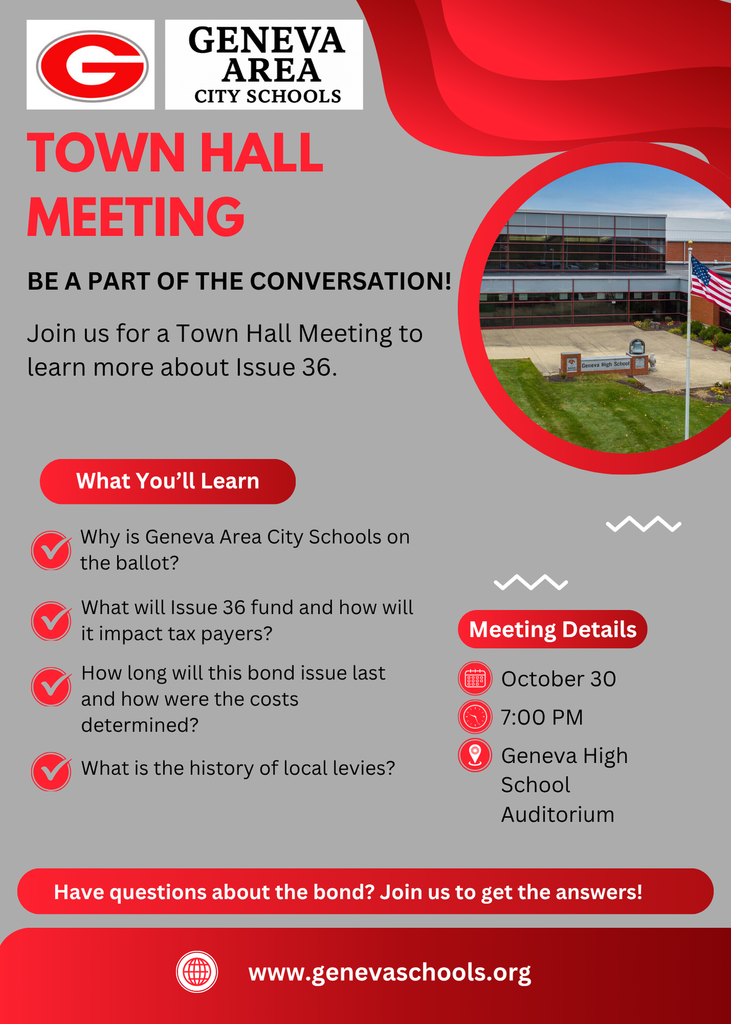 G

GENEVA AREA CITY SCHOOLS

TOWN HALL MEETING

BE A PART OF THE CONVERSATION!

Join us for a Town Hall Meeting to learn more about Issue 36.

Geneva High School

What You'll Learn

Why is Geneva Area City Schools on the ballot?

What will Issue 36 fund and how will it impact tax payers?

How long will this bond issue last and how were the costs determined?

What is the history of local levies?

Meeting Details

October 30

7:00 PM

Geneva High School Auditorium

Have questions about the bond? Join us to get the answers!

www.genevaschools.org